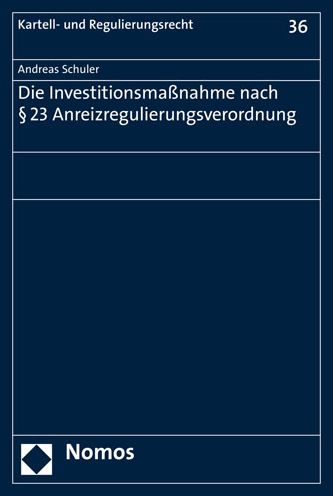 Kartell- und Regulierungsrecht 36

Andreas Schuler

Die Investitionsmaßnahme nach § 23 Anreizregulierungsverordnung

Nomos